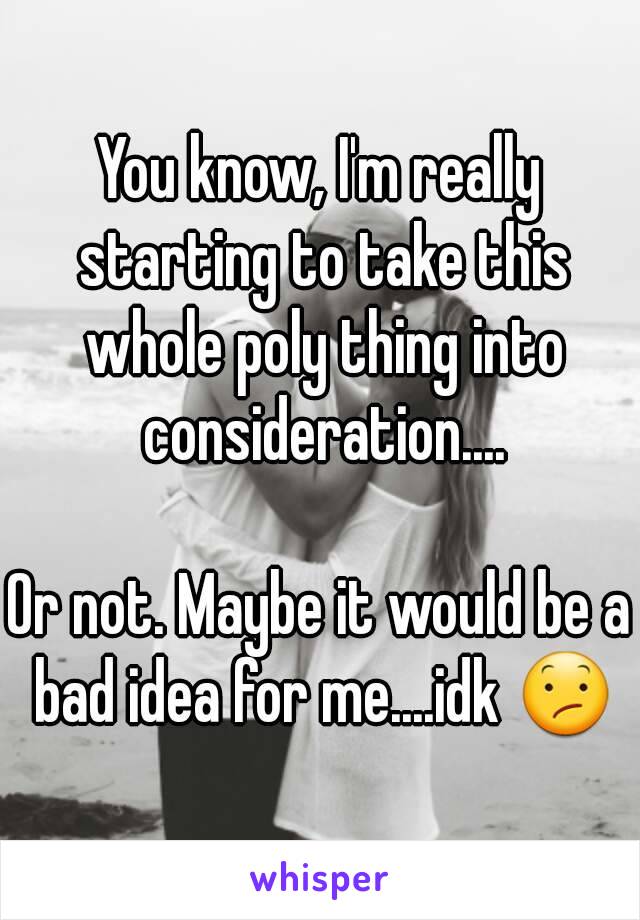 You know, I'm really starting to take this whole poly thing into consideration....

Or not. Maybe it would be a bad idea for me....idk 😕

whisper